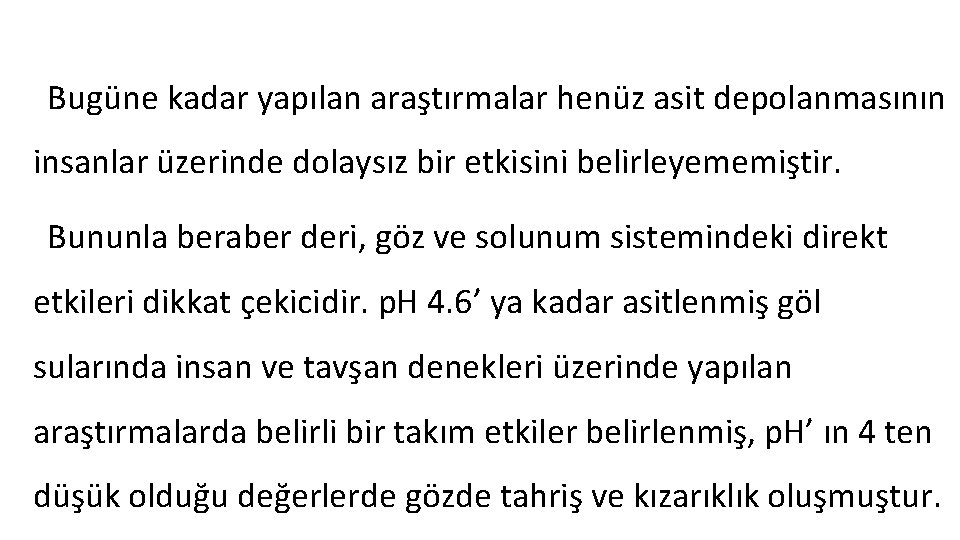 Bugüne kadar yapılan araştırmalar henüz asit depolanmasının insanlar üzerinde dolaysız bir etkisini belirleyememiştir.

Bununla beraber deri, göz ve solunum sistemindeki direkt etkileri dikkat çekicidir. pH 4.6’ ya kadar asitlenmiş göl sularında insan ve tavşan denekleri üzerinde yapılan araştırmalarda belirli bir takım etkiler belirlenmiş, pH’ ın 4 ten düşük olduğu değerlerde gözde tahriş ve kızarıklık oluşmuştur.